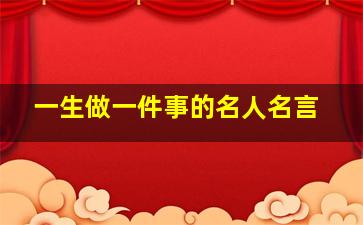 一生做一件事的名人名言